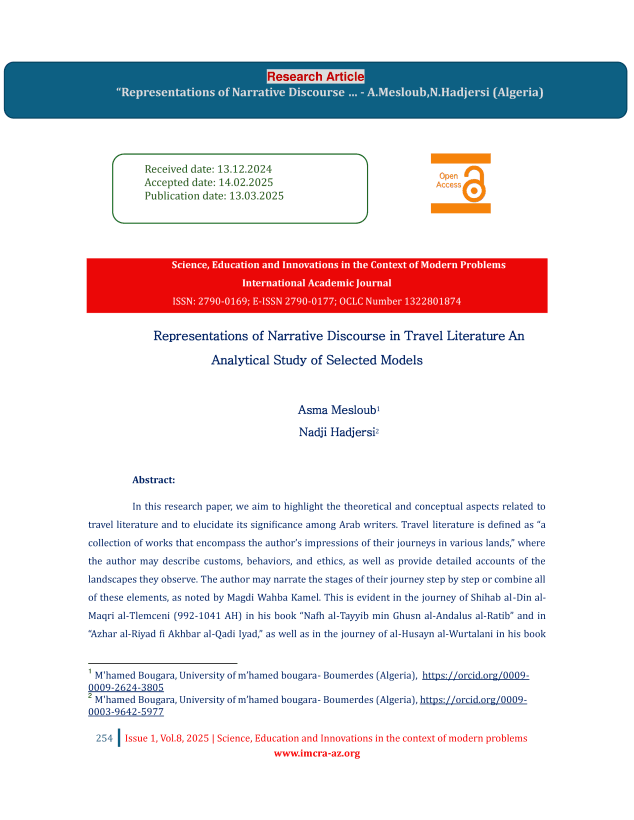 Research Article
"Representations of Narrative Discourse … - A.Mesloub,N.Hadjersi (Algeria)

Received date: 13.12.2024
Accepted date: 14.02.2025
Publication date: 13.03.2025

Open Access

Science, Education and Innovations in the Context of Modern Problems
International Academic Journal
ISSN: 2790-0169; E-ISSN 2790-0177; OCLC Number 1322801874

Representations of Narrative Discourse in Travel Literature An Analytical Study of Selected Models

Asma Mesloub$^1$
Nadji Hadjersi$^2$

Abstract:

In this research paper, we aim to highlight the theoretical and conceptual aspects related to travel literature and to elucidate its significance among Arab writers. Travel literature is defined as "a collection of works that encompass the author's impressions of their journeys in various lands," where the author may describe customs, behaviors, and ethics, as well as provide detailed accounts of the landscapes they observe. The author may narrate the stages of their journey step by step or combine all of these elements, as noted by Magdi Wahba Kamel. This is evident in the journey of Shihab al-Din al-Maqri al-Tlemceni (992-1041 AH) in his book "Nafh al-Tayyib min Ghusn al-Andalus al-Ratib" and in "Azhar al-Riyad fi Akhbar al-Qadi Iyad," as well as in the journey of al-Husayn al-Wurtalani in his book

$^1$ M'hamed Bougara, University of m'hamed bougara- Boumerdes (Algeria), https://orcid.org/0009-0009-2624-3805
$^2$ M'hamed Bougara, University of m'hamed bougara- Boumerdes (Algeria), https://orcid.org/0009-0003-9642-5977

254 | Issue 1, Vol.8, 2025 | Science, Education and Innovations in the context of modern problems
www.imcra-az.org